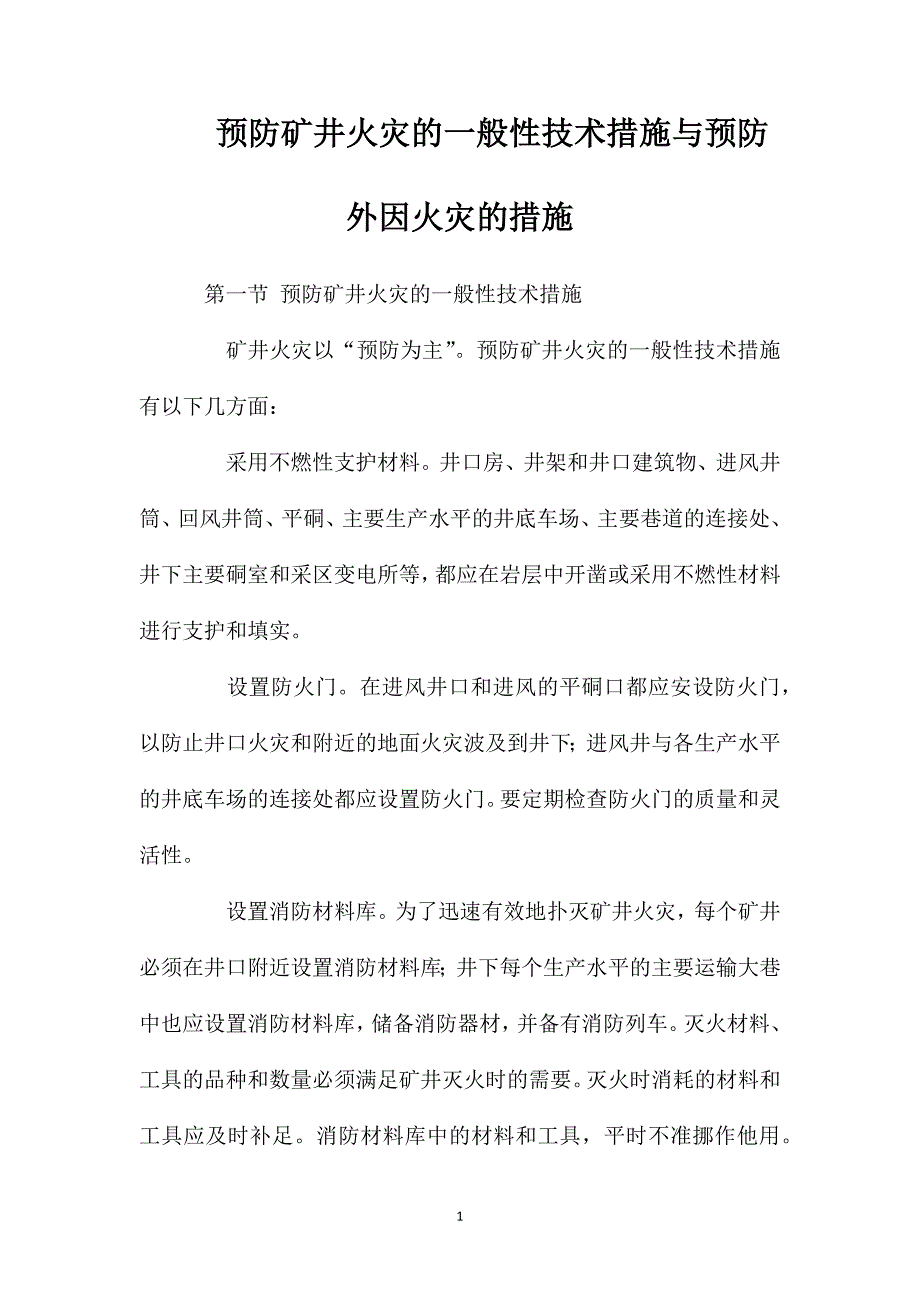 预防矿井火灾的一般性技术措施与预防外因火灾的措施

第一节 预防矿井火灾的一般性技术措施

矿井火灾以“预防为主”。预防矿井火灾的一般性技术措施有以下几方面：

采用不燃性支护材料。井口房、井架和井口建筑物、进风井筒、回风井筒、平硐、主要生产水平的井底车场、主要巷道的连接处、井下主要硐室和采区变电所等，都应在岩层中开凿或采用不燃性材料进行支护和填实。

设置防火门。在进风井口和进风的平硐口都应安设防火门，以防止井口火灾和附近的地面火灾波及到井下；进风井与各生产水平的井底车场的连接处都应设置防火门。要定期检查防火门的质量和灵活性。

设置消防材料库。为了迅速有效地扑灭矿井火灾，每个矿井必须在井口附近设置消防材料库；井下每个生产水平的主要运输大巷中也应设置消防材料库，储备消防器材，并备有消防列车。灭火材料、工具的品种和数量必须满足矿井灭火时的需要。灭火时消耗的材料和工具应及时补足。消防材料库中的材料和工具，平时不准挪作他用。

1